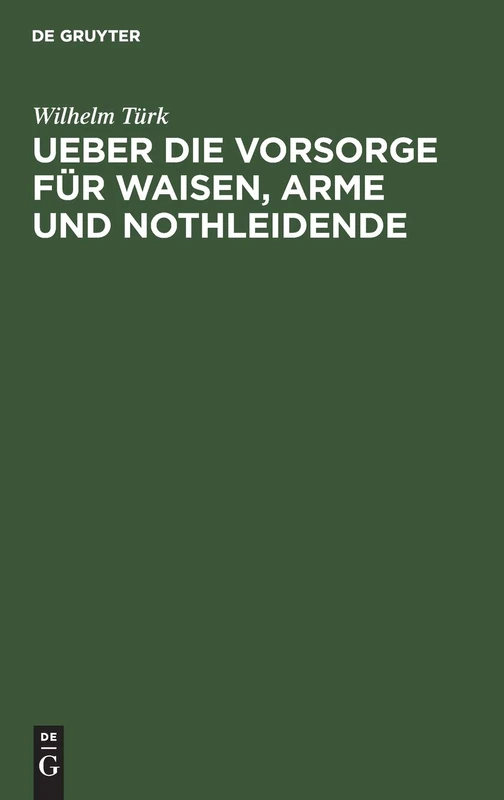 DE GRUYTER

Wilhelm Türk

UEBER DIE VORSORGE FÜR WAISEN, ARME UND NOTHLEIDENDE

DE
G